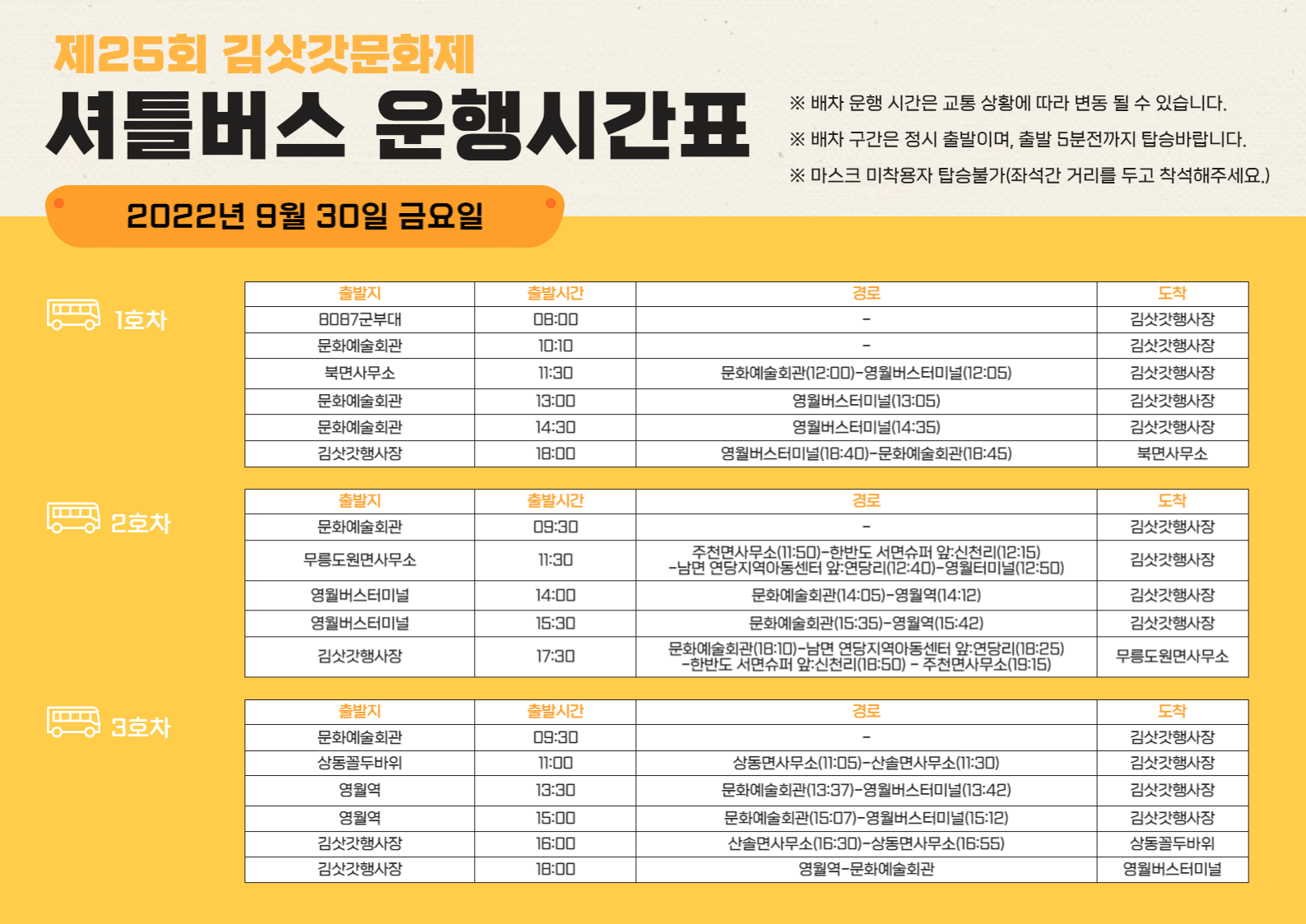 제25회 김삿갓문화제
셔틀버스 운행시간표

※ 배차 운행 시간은 교통 상황에 따라 변동 될 수 있습니다.
※ 배차 구간은 정시 출발이며, 출발 5분전까지 탑승바랍니다.
※ 마스크 미착용자 탑승불가(좌석간 거리를 두고 착석해주세요.)

2022년 9월 30일 금요일

1호차

| 출발지 | 출발시간 | 경로 | 도착 |
|---|---|---|---|
| 8087군부대 | 08:00 | - | 김삿갓행사장 |
| 문화예술회관 | 10:10 | - | 김삿갓행사장 |
| 북면사무소 | 11:30 | 문화예술회관(12:00)-영월버스터미널(12:05) | 김삿갓행사장 |
| 문화예술회관 | 13:00 | 영월버스터미널(13:05) | 김삿갓행사장 |
| 문화예술회관 | 14:30 | 영월버스터미널(14:35) | 김삿갓행사장 |
| 김삿갓행사장 | 18:00 | 영월버스터미널(18:40)-문화예술회관(18:45) | 북면사무소 |

2호차

| 출발지 | 출발시간 | 경로 | 도착 |
|---|---|---|---|
| 문화예술회관 | 09:30 | - | 김삿갓행사장 |
| 무릉도원면사무소 | 11:30 | 주천면사무소(11:50)-한반도 서면슈퍼 앞:신천리(12:15) -남면 연당지역아동센터 앞:연당리(12:40)-영월터미널(12:50) | 김삿갓행사장 |
| 영월버스터미널 | 14:00 | 문화예술회관(14:05)-영월역(14:12) | 김삿갓행사장 |
| 영월버스터미널 | 15:30 | 문화예술회관(15:35)-영월역(15:42) | 김삿갓행사장 |
| 김삿갓행사장 | 17:30 | 문화예술회관(18:10)-남면 연당지역아동센터 앞:연당리(18:25) -한반도 서면슈퍼 앞:신천리(18:50) - 주천면사무소(19:15) | 무릉도원면사무소 |

3호차

| 출발지 | 출발시간 | 경로 | 도착 |
|---|---|---|---|
| 문화예술회관 | 09:30 | - | 김삿갓행사장 |
| 상동꼴두바위 | 11:00 | 상동면사무소(11:05)-산솔면사무소(11:30) | 김삿갓행사장 |
| 영월역 | 13:30 | 문화예술회관(13:37)-영월버스터미널(13:42) | 김삿갓행사장 |
| 영월역 | 15:00 | 문화예술회관(15:07)-영월버스터미널(15:12) | 김삿갓행사장 |
| 김삿갓행사장 | 16:00 | 산솔면사무소(16:30)-상동면사무소(16:55) | 상동꼴두바위 |
| 김삿갓행사장 | 18:00 | 영월역-문화예술회관 | 영월버스터미널 |